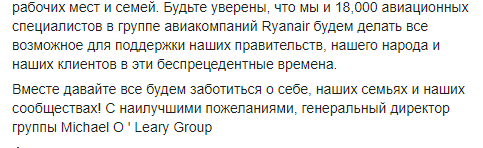 рабочих мест и семей. Будьте уверены, что мы и 18,000 авиационных специалистов в группе авиакомпаний Ryanair будем делать все возможное для поддержки наших правительств, нашего народа и наших клиентов в эти беспрецедентные времена.

Вместе давайте все будем заботиться о себе, наших семьях и наших сообществах! С наилучшими пожеланиями, генеральный директор группы Michael O ' Leary Group